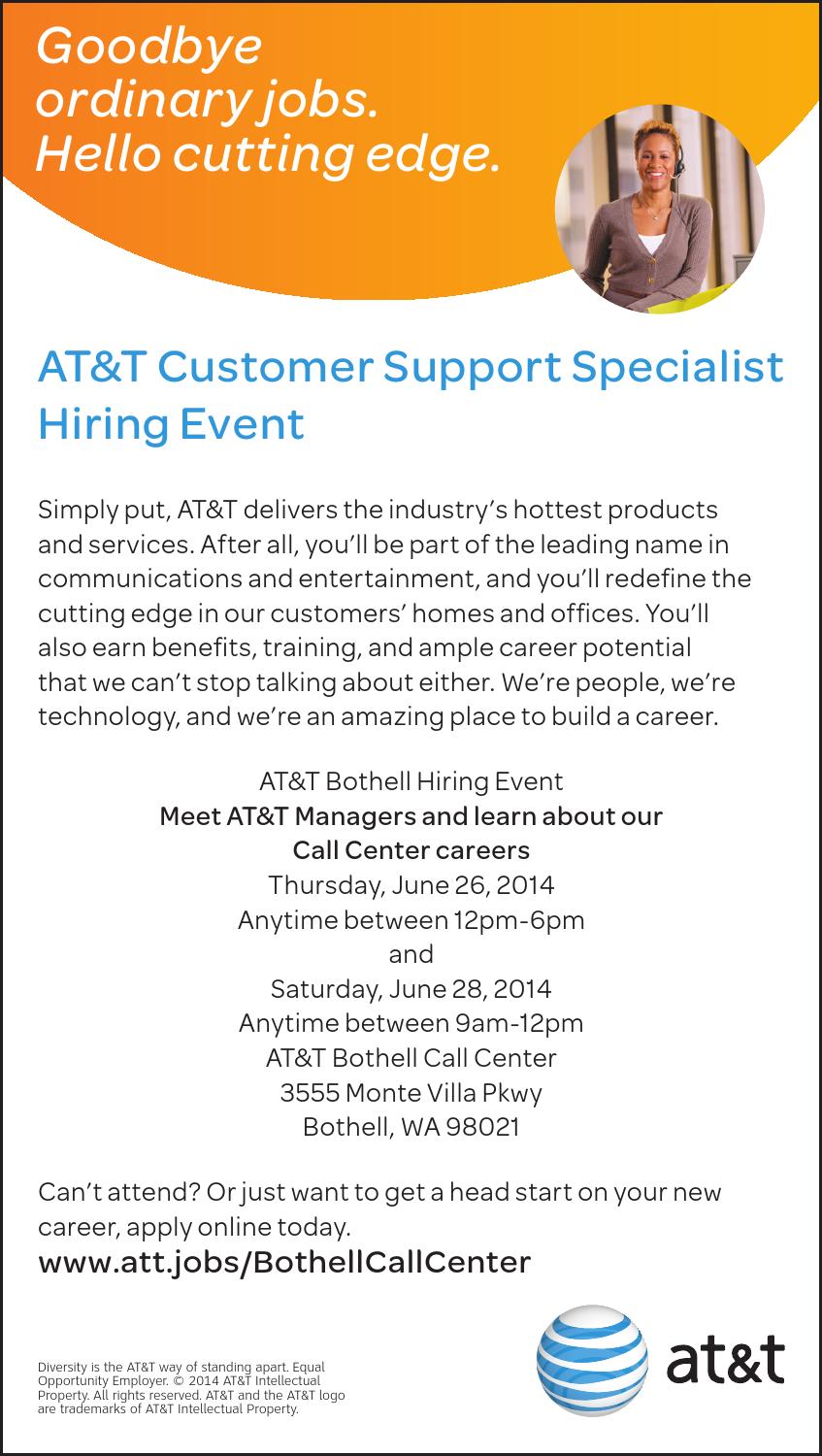 Goodbye
ordinary jobs.
Hello cutting edge.

AT&T Customer Support Specialist Hiring Event

Simply put, AT&T delivers the industry's hottest products and services. After all, you'll be part of the leading name in communications and entertainment, and you'll redefine the cutting edge in our customers' homes and offices. You'll also earn benefits, training, and ample career potential that we can't stop talking about either. We're people, we're technology, and we're an amazing place to build a career.

AT&T Bothell Hiring Event
Meet AT&T Managers and learn about our Call Center careers
Thursday, June 26, 2014
Anytime between 12pm-6pm
and
Saturday, June 28, 2014
Anytime between 9am-12pm
AT&T Bothell Call Center
3555 Monte Villa Pkwy
Bothell, WA 98021

Can't attend? Or just want to get a head start on your new career, apply online today.
www.att.jobs/BothellCallCenter

Diversity is the AT&T way of standing apart. Equal Opportunity Employer. © 2014 AT&T Intellectual Property. All rights reserved. AT&T and the AT&T logo are trademarks of AT&T Intellectual Property.

at&t